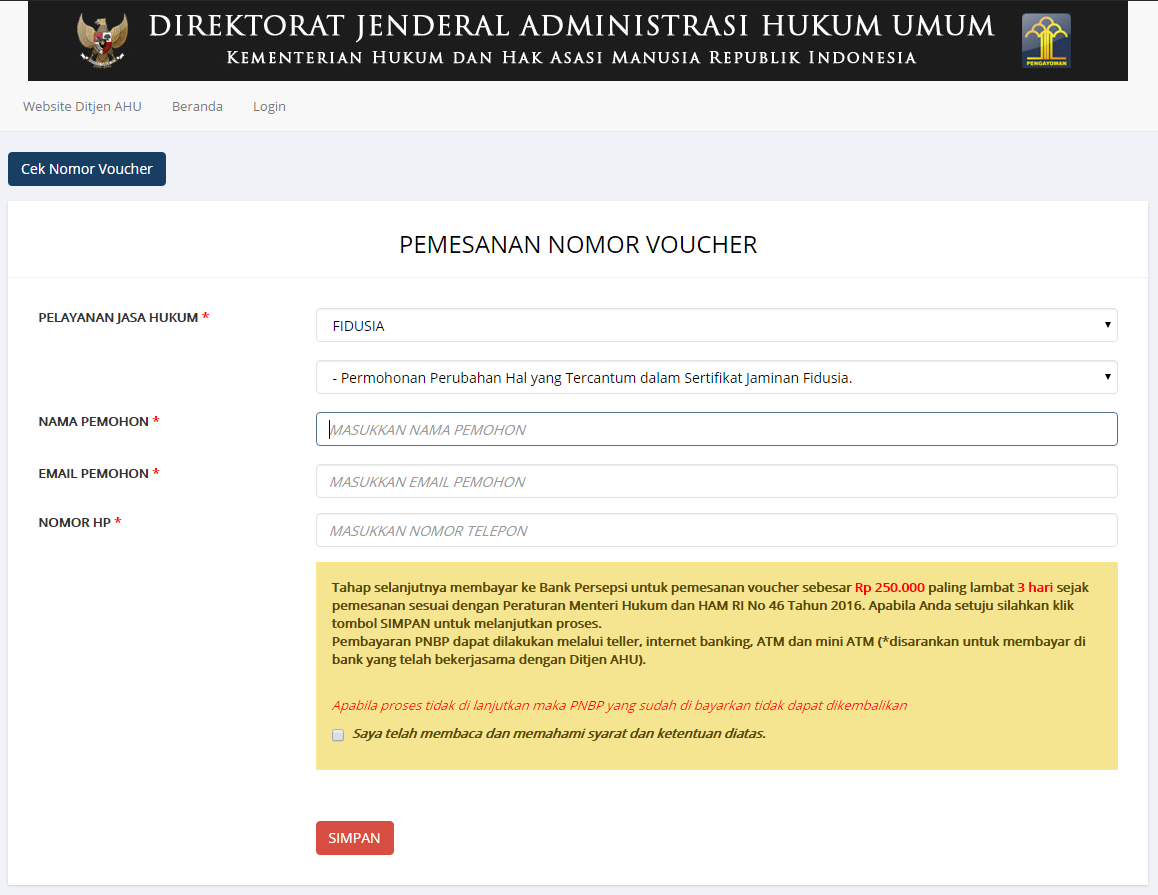 DIREKTORAT JENDERAL ADMINISTRASI HUKUM UMUM
KEMENTERIAN HUKUM DAN HAK ASASI MANUSIA REPUBLIK INDONESIA

PENGAYOMAN

Website Ditjen AHU Beranda Login

Cek Nomor Voucher

PEMESANAN NOMOR VOUCHER

PELAYANAN JASA HUKUM *
FIDUSIA
- Permohonan Perubahan Hal yang Tercantum dalam Sertifikat Jaminan Fidusia.

NAMA PEMOHON *
MASUKKAN NAMA PEMOHON

EMAIL PEMOHON *
MASUKKAN EMAIL PEMOHON

NOMOR HP *
MASUKKAN NOMOR TELEPON

Tahap selanjutnya membayar ke Bank Persepsi untuk pemesanan voucher sebesar Rp 250.000 paling lambat 3 hari sejak pemesanan sesuai dengan Peraturan Menteri Hukum dan HAM RI No 46 Tahun 2016. Apabila Anda setuju silahkan klik tombol SIMPAN untuk melanjutkan proses.
Pembayaran PNBP dapat dilakukan melalui teller, internet banking, ATM dan mini ATM (*disarankan untuk membayar di bank yang telah bekerjasama dengan Ditjen AHU).

Apabila proses tidak di lanjutkan maka PNBP yang sudah di bayarkan tidak dapat dikembalikan

Saya telah membaca dan memahami syarat dan ketentuan diatas.

SIMPAN